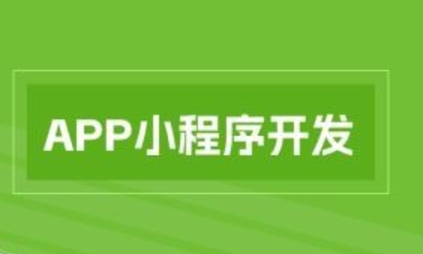 APP小程序开发